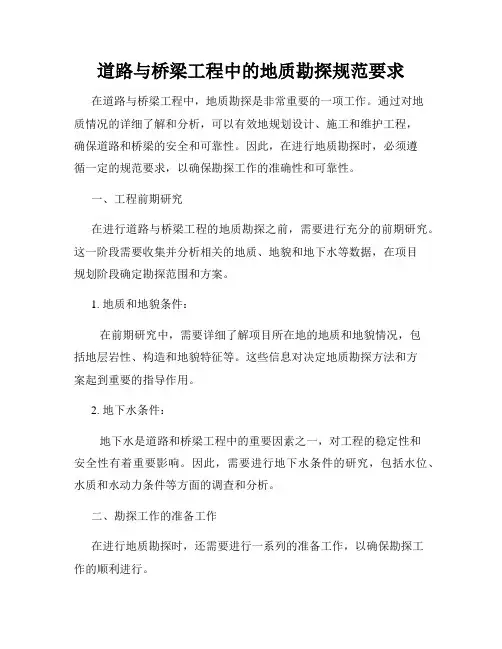 道路与桥梁工程中的地质勘探规范要求

在道路与桥梁工程中，地质勘探是非常重要的一项工作。通过对地质情况的详细了解和分析，可以有效地规划设计、施工和维护工程，确保道路和桥梁的安全和可靠性。因此，在进行地质勘探时，必须遵循一定的规范要求，以确保勘探工作的准确性和可靠性。

一、工程前期研究

在进行道路与桥梁工程的地质勘探之前，需要进行充分的前期研究。这一阶段需要收集并分析相关的地质、地貌和地下水等数据，在项目规划阶段确定勘探范围和方案。

1. 地质和地貌条件：

在前期研究中，需要详细了解项目所在地的地质和地貌情况，包括地层岩性、构造和地貌特征等。这些信息对决定地质勘探方法和方案起到重要的指导作用。

2. 地下水条件：

地下水是道路和桥梁工程中的重要因素之一，对工程的稳定性和安全性有着重要影响。因此，需要进行地下水条件的研究，包括水位、水质和水动力条件等方面的调查和分析。

二、勘探工作的准备工作

在进行地质勘探时，还需要进行一系列的准备工作，以确保勘探工作的顺利进行。